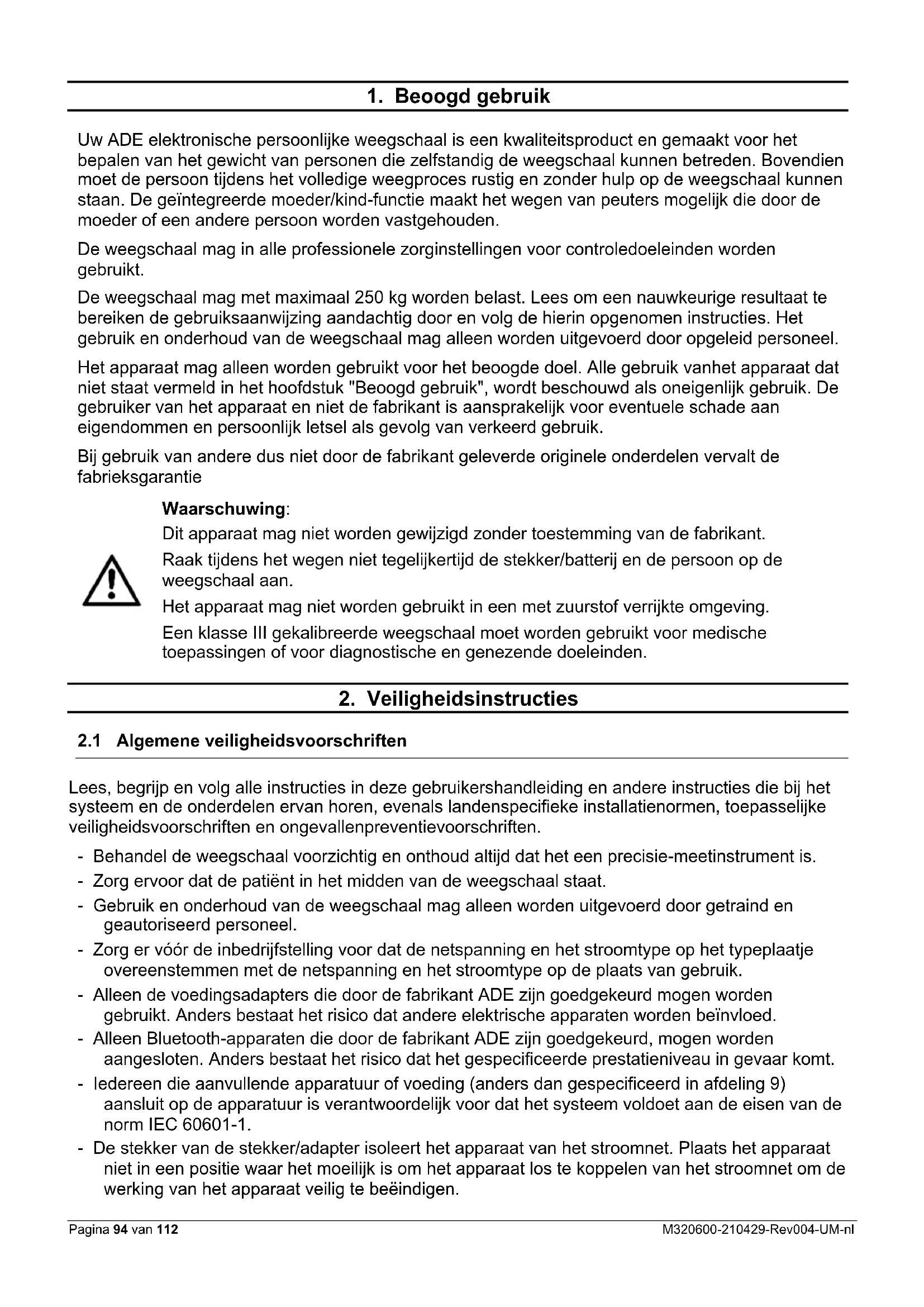 1. Beoogd gebruik

Uw ADE elektronische persoonlijke weegschaal is een kwaliteitsproduct en gemaakt voor het bepalen van het gewicht van personen die zelfstandig de weegschaal kunnen betreden. Bovendien moet de persoon tijdens het volledige weegproces rustig en zonder hulp op de weegschaal kunnen staan. De geïntegreerde moeder/kind-functie maakt het wegen van peuters mogelijk die door de moeder of een andere persoon worden vastgehouden.

De weegschaal mag in alle professionele zorginstellingen voor controledoeleinden worden gebruikt.

De weegschaal mag met maximaal 250 kg worden belast. Lees om een nauwkeurige resultaat te bereiken de gebruiksaanwijzing aandachtig door en volg de hierin opgenomen instructies. Het gebruik en onderhoud van de weegschaal mag alleen worden uitgevoerd door opgeleid personeel.

Het apparaat mag alleen worden gebruikt voor het beoogde doel. Alle gebruik vanhet apparaat dat niet staat vermeld in het hoofdstuk "Beoogd gebruik", wordt beschouwd als oneigenlijk gebruik. De gebruiker van het apparaat en niet de fabrikant is aansprakelijk voor eventuele schade aan eigendommen en persoonlijk letsel als gevolg van verkeerd gebruik.

Bij gebruik van andere dus niet door de fabrikant geleverde originele onderdelen vervalt de fabrieksgarantie

Waarschuwing:
Dit apparaat mag niet worden gewijzigd zonder toestemming van de fabrikant.
Raak tijdens het wegen niet tegelijkertijd de stekker/batterij en de persoon op de weegschaal aan.
Het apparaat mag niet worden gebruikt in een met zuurstof verrijkte omgeving.
Een klasse III gekalibreerde weegschaal moet worden gebruikt voor medische toepassingen of voor diagnostische en genezende doeleinden.

2. Veiligheidsinstructies

2.1 Algemene veiligheidsvoorschriften

Lees, begrijp en volg alle instructies in deze gebruikershandleiding en andere instructies die bij het systeem en de onderdelen ervan horen, evenals landenspecifieke installatienormen, toepasselijke veiligheidsvoorschriften en ongevallenpreventievoorschriften.

- Behandel de weegschaal voorzichtig en onthoud altijd dat het een precisie-meetinstrument is.
- Zorg ervoor dat de patiënt in het midden van de weegschaal staat.
- Gebruik en onderhoud van de weegschaal mag alleen worden uitgevoerd door getraind en geautoriseerd personeel.
- Zorg er vóór de inbedrijfstelling voor dat de netspanning en het stroomtype op het typeplaatje overeenstemmen met de netspanning en het stroomtype op de plaats van gebruik.
- Alleen de voedingsadapters die door de fabrikant ADE zijn goedgekeurd mogen worden gebruikt. Anders bestaat het risico dat andere elektrische apparaten worden beïnvloed.
- Alleen Bluetooth-apparaten die door de fabrikant ADE zijn goedgekeurd, mogen worden aangesloten. Anders bestaat het risico dat het gespecificeerde prestatieniveau in gevaar komt.
- Iedereen die aanvullende apparatuur of voeding (anders dan gespecificeerd in afdeling 9) aansluit op de apparatuur is verantwoordelijk voor dat het systeem voldoet aan de eisen van de norm IEC 60601-1.
- De stekker van de stekker/adapter isoleert het apparaat van het stroomnet. Plaats het apparaat niet in een positie waar het moeilijk is om het apparaat los te koppelen van het stroomnet om de werking van het apparaat veilig te beëindigen.

Pagina 94 van 112
M320600-210429-Rev004-UM-nl